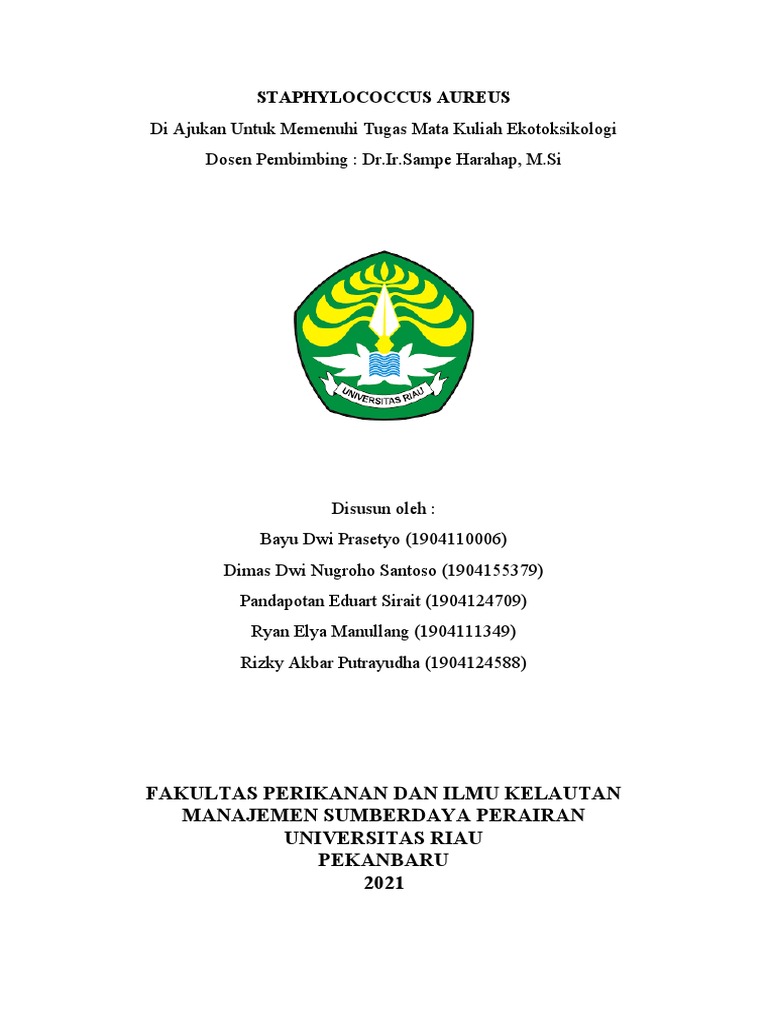 STAPHYLOCOCCUS AUREUS
Di Ajukan Untuk Memenuhi Tugas Mata Kuliah Ekotoksikologi
Dosen Pembimbing : Dr.Ir.Sampe Harahap, M.Si

UNIVERSITAS RIAU

Disusun oleh :
Bayu Dwi Prasetyo (1904110006)
Dimas Dwi Nugroho Santoso (1904155379)
Pandapotan Eduart Sirait (1904124709)
Ryan Elya Manullang (1904111349)
Rizky Akbar Putrayudha (1904124588)

FAKULTAS PERIKANAN DAN ILMU KELAUTAN
MANAJEMEN SUMBERDAYA PERAIRAN
UNIVERSITAS RIAU
PEKANBARU
2021